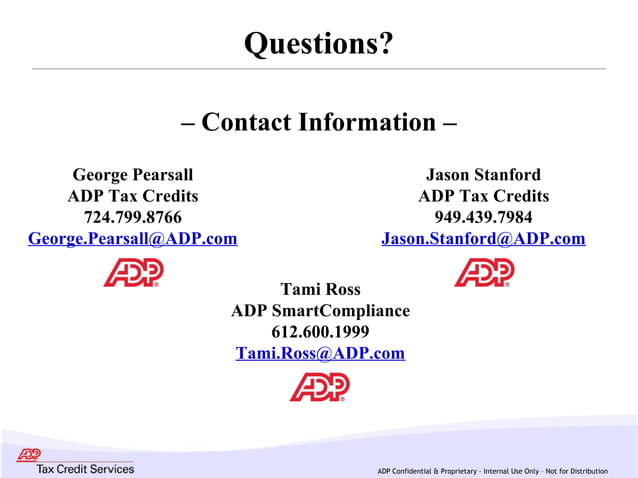 Questions?

– Contact Information –

George Pearsall
ADP Tax Credits
724.799.8766
George.Pearsall@ADP.com

ADP

Jason Stanford
ADP Tax Credits
949.439.7984
Jason.Stanford@ADP.com

ADP

Tami Ross
ADP SmartCompliance
612.600.1999
Tami.Ross@ADP.com

ADP

ADP
Tax Credit Services

ADP Confidential & Proprietary – Internal Use Only – Not for Distribution